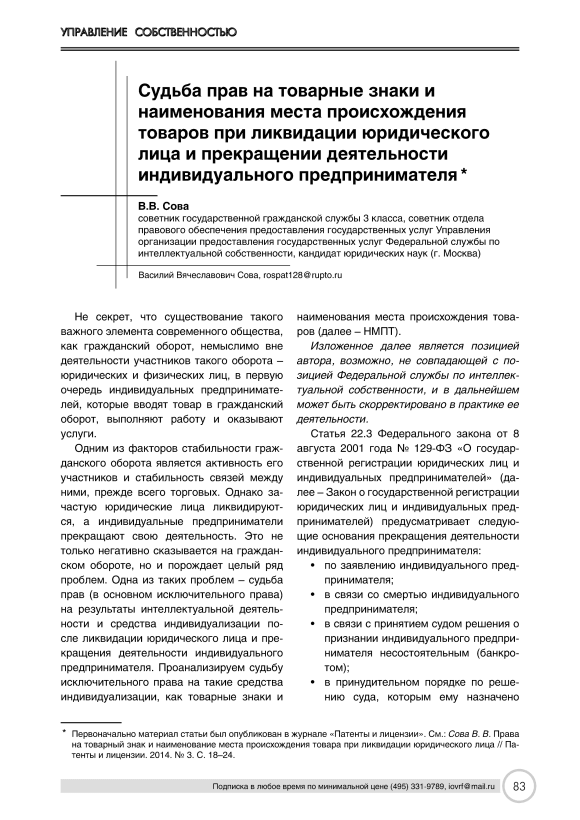 УПРАВЛЕНИЕ СОБСТВЕННОСТЬЮ

Судьба прав на товарные знаки и наименования места происхождения товаров при ликвидации юридического лица и прекращении деятельности индивидуального предпринимателя *

В.В. Сова
советник государственной гражданской службы 3 класса, советник отдела правового обеспечения предоставления государственных услуг Управления организации предоставления государственных услуг Федеральной службы по интеллектуальной собственности, кандидат юридических наук (г. Москва)

Василий Вячеславович Сова, rospat128@rupto.ru

Не секрет, что существование такого важного элемента современного общества, как гражданский оборот, немыслимо вне деятельности участников такого оборота – юридических и физических лиц, в первую очередь индивидуальных предпринимателей, которые вводят товар в гражданский оборот, выполняют работу и оказывают услуги.

Одним из факторов стабильности гражданского оборота является активность его участников и стабильность связей между ними, прежде всего торговых. Однако зачастую юридические лица ликвидируются, а индивидуальные предприниматели прекращают свою деятельность. Это не только негативно сказывается на гражданском обороте, но и порождает целый ряд проблем. Одна из таких проблем – судьба прав (в основном исключительного права) на результаты интеллектуальной деятельности и средства индивидуализации после ликвидации юридического лица и прекращения деятельности индивидуального предпринимателя. Проанализируем судьбу исключительного права на такие средства индивидуализации, как товарные знаки и наименования места происхождения товаров (далее – НМПТ).

Изложенное далее является позицией автора, возможно, не совпадающей с позицией Федеральной службы по интеллектуальной собственности, и в дальнейшем может быть скорректировано в практике ее деятельности.

Статья 22.3 Федерального закона от 8 августа 2001 года № 129-ФЗ «О государственной регистрации юридических лиц и индивидуальных предпринимателей» (далее – Закон о государственной регистрации юридических лиц и индивидуальных предпринимателей) предусматривает следующие основания прекращения деятельности индивидуального предпринимателя:
• по заявлению индивидуального предпринимателя;
• в связи со смертью индивидуального предпринимателя;
• в связи с принятием судом решения о признании индивидуального предпринимателя несостоятельным (банкротом);
• в принудительном порядке по решению суда, которым ему назначено

* Первоначально материал статьи был опубликован в журнале «Патенты и лицензии». См.: Сова В. В. Права на товарный знак и наименование места происхождения товара при ликвидации юридического лица // Патенты и лицензии. 2014. № 3. С. 18–24.

Подписка в любое время по минимальной цене (495) 331-9789, iovrf@mail.ru 83